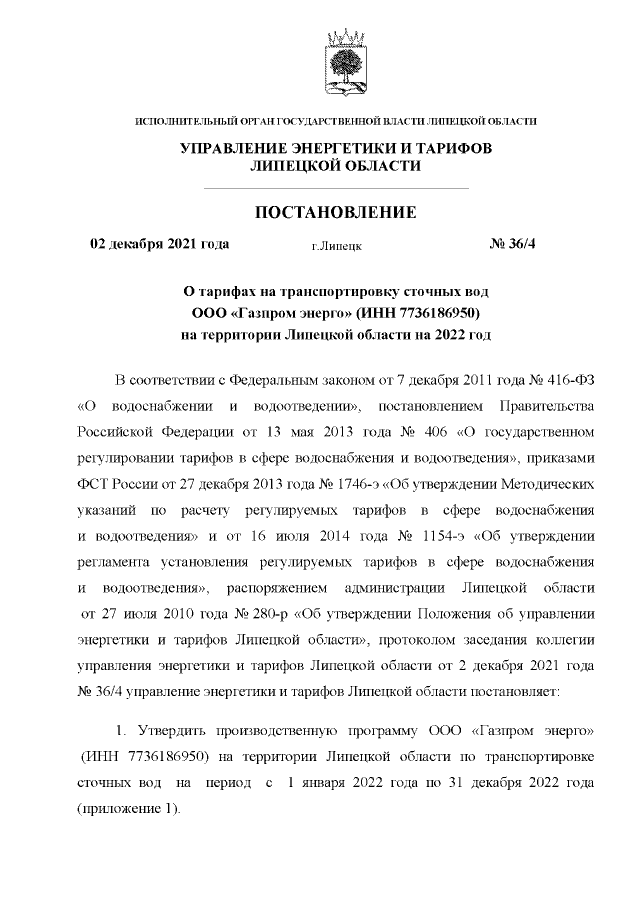 ИСПОЛНИТЕЛЬНЫЙ ОРГАН ГОСУДАРСТВЕННОЙ ВЛАСТИ ЛИПЕЦКОЙ ОБЛАСТИ

УПРАВЛЕНИЕ ЭНЕРГЕТИКИ И ТАРИФОВ ЛИПЕЦКОЙ ОБЛАСТИ

ПОСТАНОВЛЕНИЕ

02 декабря 2021 года г.Липецк № 36/4

О тарифах на транспортировку сточных вод ООО «Газпром энерго» (ИНН 7736186950) на территории Липецкой области на 2022 год

В соответствии с Федеральным законом от 7 декабря 2011 года № 416-ФЗ «О водоснабжении и водоотведении», постановлением Правительства Российской Федерации от 13 мая 2013 года № 406 «О государственном регулировании тарифов в сфере водоснабжения и водоотведения», приказами ФСТ России от 27 декабря 2013 года № 1746-э «Об утверждении Методических указаний по расчету регулируемых тарифов в сфере водоснабжения и водоотведения» и от 16 июля 2014 года № 1154-э «Об утверждении регламента установления регулируемых тарифов в сфере водоснабжения и водоотведения», распоряжением администрации Липецкой области от 27 июля 2010 года № 280-р «Об утверждении Положения об управлении энергетики и тарифов Липецкой области», протоколом заседания коллегии управления энергетики и тарифов Липецкой области от 2 декабря 2021 года № 36/4 управление энергетики и тарифов Липецкой области постановляет:

1. Утвердить производственную программу ООО «Газпром энерго» (ИНН 7736186950) на территории Липецкой области по транспортировке сточных вод на период с 1 января 2022 года по 31 декабря 2022 года (приложение 1).